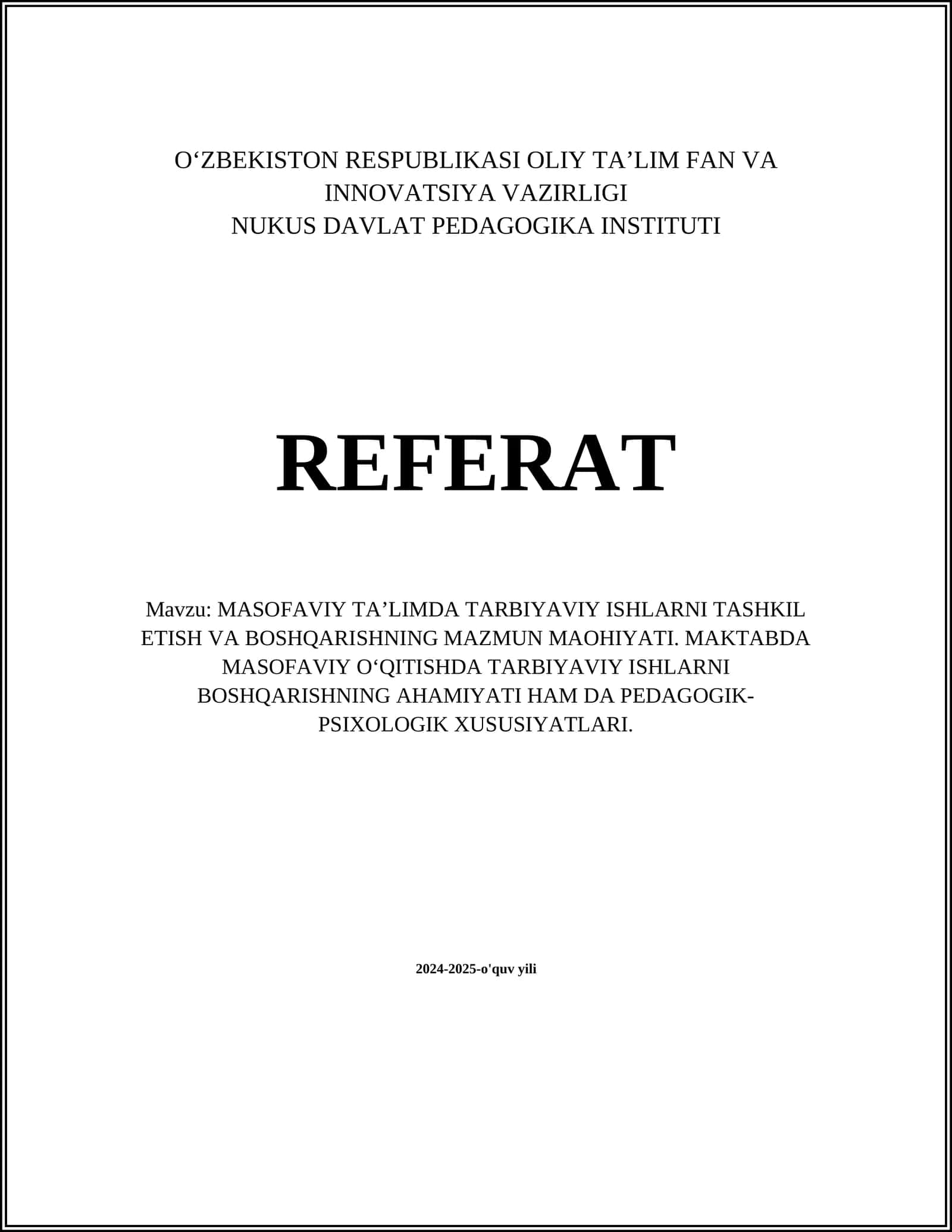 O‘ZBEKISTON RESPUBLIKASI OLIY TA’LIM FAN VA INNOVATSIYA VAZIRLIGI
NUKUS DAVLAT PEDAGOGIKA INSTITUTI

REFERAT

Mavzu: MASOFAVIY TA’LIMDA TARBIYAVIY ISHLARNI TASHKIL ETISH VA BOSHQARISHNING MAZMUN MAOHIYATI. MAKTABDA MASOFAVIY O‘QITISHDA TARBIYAVIY ISHLARNI BOSHQARISHNING AHAMIYATI HAM DA PEDAGOGIK-PSIXOLOGIK XUSUSIYATLARI.

2024-2025-o'quv yili